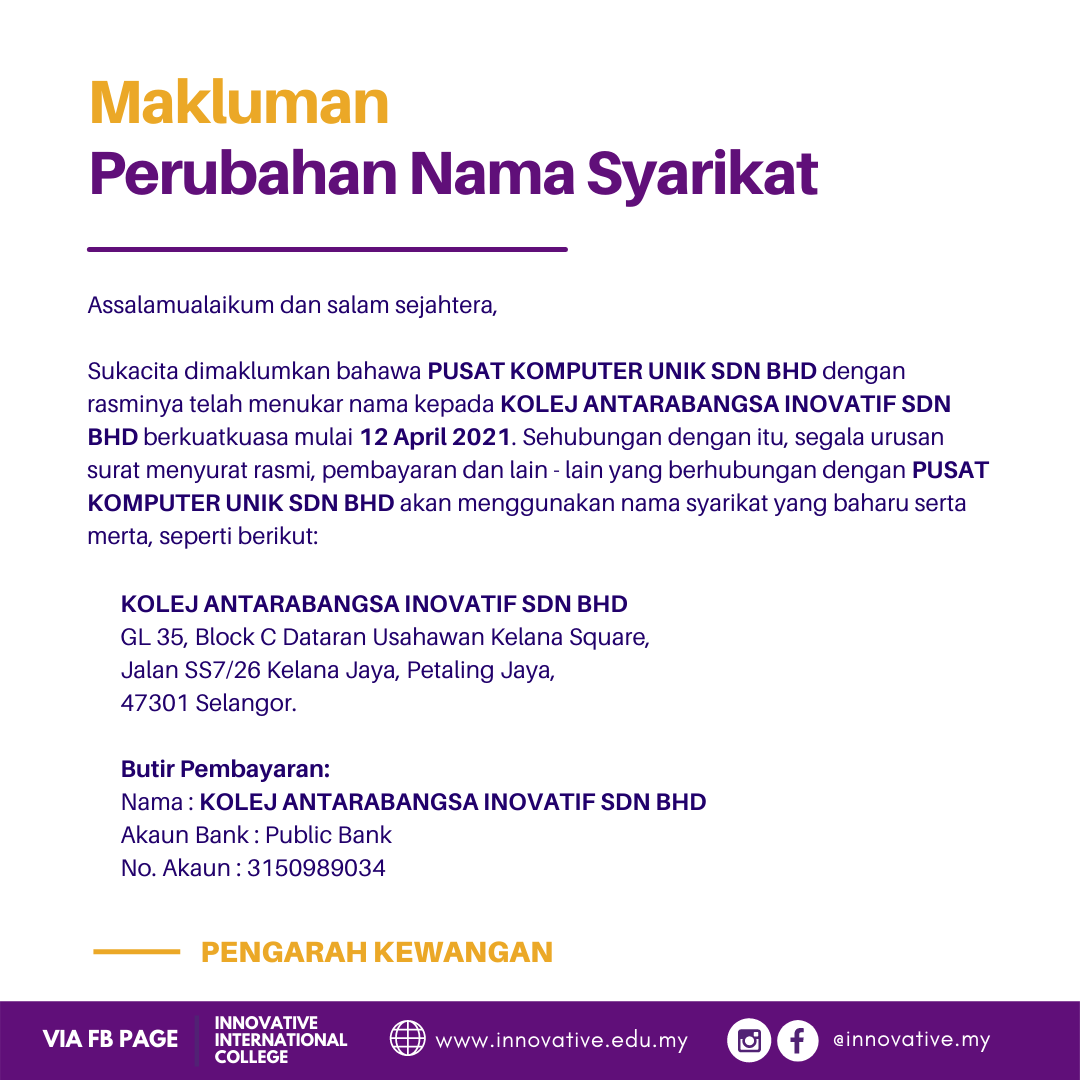 Makluman
Perubahan Nama Syarikat

Assalamualaikum dan salam sejahtera,

Sukacita dimaklumkan bahawa PUSAT KOMPUTER UNIK SDN BHD dengan rasminya telah menukar nama kepada KOLEJ ANTARABANGSA INOVATIF SDN BHD berkuatkuasa mulai 12 April 2021. Sehubungan dengan itu, segala urusan surat menyurat rasmi, pembayaran dan lain - lain yang berhubungan dengan PUSAT KOMPUTER UNIK SDN BHD akan menggunakan nama syarikat yang baharu serta merta, seperti berikut:

KOLEJ ANTARABANGSA INOVATIF SDN BHD
GL 35, Block C Dataran Usahawan Kelana Square,
Jalan SS7/26 Kelana Jaya, Petaling Jaya,
47301 Selangor.

Butir Pembayaran:
Nama : KOLEJ ANTARABANGSA INOVATIF SDN BHD
Akaun Bank : Public Bank
No. Akaun : 3150989034

PENGARAH KEWANGAN

VIA FB PAGE
INNOVATIVE INTERNATIONAL COLLEGE
www.innovative.edu.my
@innovative.my